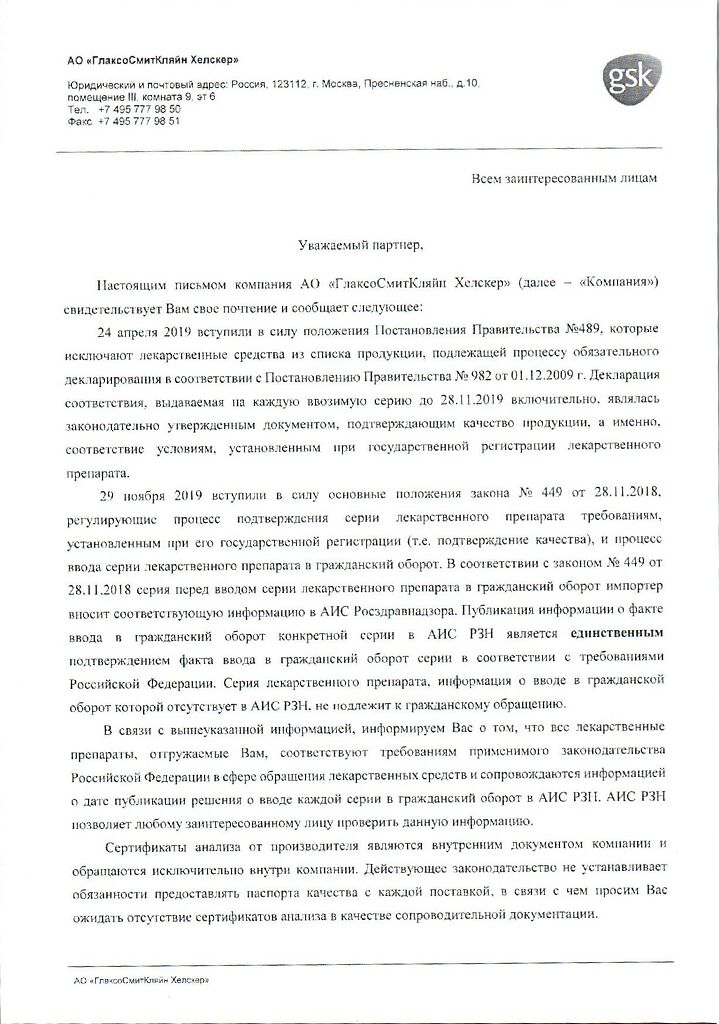 АО «ГлаксоСмитКляйн Хелскер»

Юридический и почтовый адрес: Россия, 123112, г. Москва, Пресненская наб., д.10, помещение III, комната 9, эт 6
Тел. +7 495 777 98 50
Факс +7 495 777 98 51

gsk

Всем заинтересованным лицам

Уважаемый партнер,

Настоящим письмом компания АО «ГлаксоСмитКляйн Хелскер» (далее – «Компания») свидетельствует Вам свое почтение и сообщает следующее:

24 апреля 2019 вступили в силу положения Постановления Правительства №489, которые исключают лекарственные средства из списка продукции, подлежащей процессу обязательного декларирования в соответствии с Постановлению Правительства № 982 от 01.12.2009 г. Декларация соответствия, выдаваемая на каждую ввозимую серию до 28.11.2019 включительно, являлась законодательно утвержденным документом, подтверждающим качество продукции, а именно, соответствие условиям, установленным при государственной регистрации лекарственного препарата.

29 ноября 2019 вступили в силу основные положения закона № 449 от 28.11.2018, регулирующие процесс подтверждения серии лекарственного препарата требованиям, установленным при его государственной регистрации (т.е. подтверждение качества), и процесс ввода серии лекарственного препарата в гражданский оборот. В соответствии с законом № 449 от 28.11.2018 серия перед вводом серии лекарственного препарата в гражданский оборот импортер вносит соответствующую информацию в АИС Росздравнадзора. Публикация информации о факте ввода в гражданский оборот конкретной серии в АИС РЗН является единственным подтверждением факта ввода в гражданский оборот серии в соответствии с требованиями Российской Федерации. Серия лекарственного препарата, информация о вводе в гражданской оборот которой отсутствует в АИС РЗН, не подлежит к гражданскому обращению.

В связи с вышеуказанной информацией, информируем Вас о том, что все лекарственные препараты, отгружаемые Вам, соответствуют требованиям применимого законодательства Российской Федерации в сфере обращения лекарственных средств и сопровождаются информацией о дате публикации решения о вводе каждой серии в гражданский оборот в АИС РЗН. АИС РЗН позволяет любому заинтересованному лицу проверить данную информацию.

Сертификаты анализа от производителя являются внутренним документом компании и обращаются исключительно внутри компании. Действующее законодательство не устанавливает обязанности предоставлять паспорта качества с каждой поставкой, в связи с чем просим Вас ожидать отсутствие сертификатов анализа в качестве сопроводительной документации.

АО «ГлаксоСмитКляйн Хелскер»